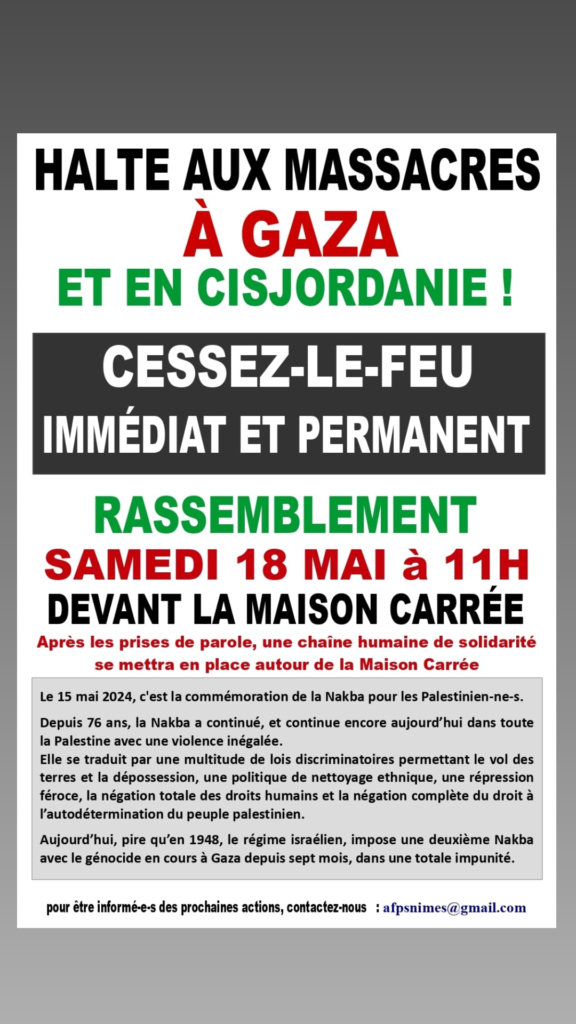 HALTE AUX MASSACRES
À GAZA
ET EN CISJORDANIE !

CESSEZ-LE-FEU
IMMÉDIAT ET PERMANENT

RASSEMBLEMENT
SAMEDI 18 MAI à 11H
DEVANT LA MAISON CARRÉE

Après les prises de parole, une chaîne humaine de solidarité se mettra en place autour de la Maison Carrée

Le 15 mai 2024, c'est la commémoration de la Nakba pour les Palestinien-ne-s.

Depuis 76 ans, la Nakba a continué, et continue encore aujourd'hui dans toute la Palestine avec une violence inégalée.
Elle se traduit par une multitude de lois discriminatoires permettant le vol des terres et la dépossession, une politique de nettoyage ethnique, une répression féroce, la négation totale des droits humains et la négation complète du droit à l'autodétermination du peuple palestinien.

Aujourd'hui, pire qu'en 1948, le régime israélien, impose une deuxième Nakba avec le génocide en cours à Gaza depuis sept mois, dans une totale impunité.

pour être informé-e-s des prochaines actions, contactez-nous : afpsnimes@gmail.com